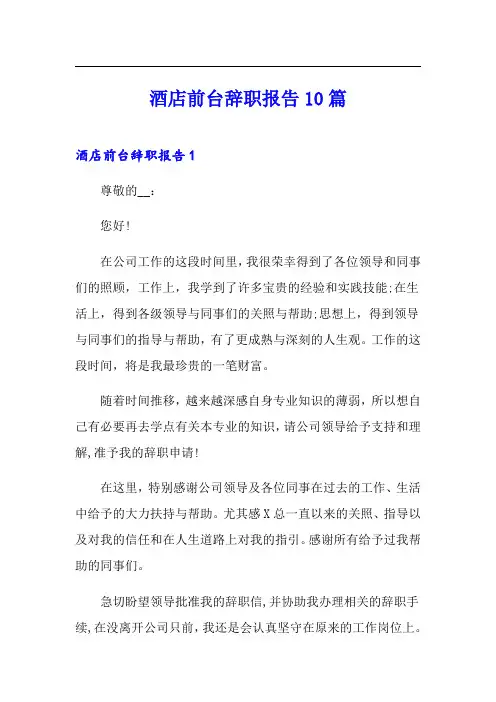 酒店前台辞职报告10篇

酒店前台辞职报告1

尊敬的__：

您好!

在公司工作的这段时间里，我很荣幸得到了各位领导和同事们的照顾，工作上，我学到了许多宝贵的经验和实践技能;在生活上，得到各级领导与同事们的关照与帮助;思想上，得到领导与同事们的指导与帮助，有了更成熟与深刻的人生观。工作的这段时间，将是我最珍贵的一笔财富。

随着时间推移，越来越深感自身专业知识的薄弱，所以想自己有必要再去学点有关本专业的知识，请公司领导给予支持和理解,准予我的辞职申请!

在这里，特别感谢公司领导及各位同事在过去的工作、生活中给予的大力扶持与帮助。尤其感X总一直以来的关照、指导以及对我的信任和在人生道路上对我的指引。感谢所有给予过我帮助的同事们。

急切盼望领导批准我的辞职信,并协助我办理相关的辞职手续,在没离开公司只前，我还是会认真坚守在原来的工作岗位上。